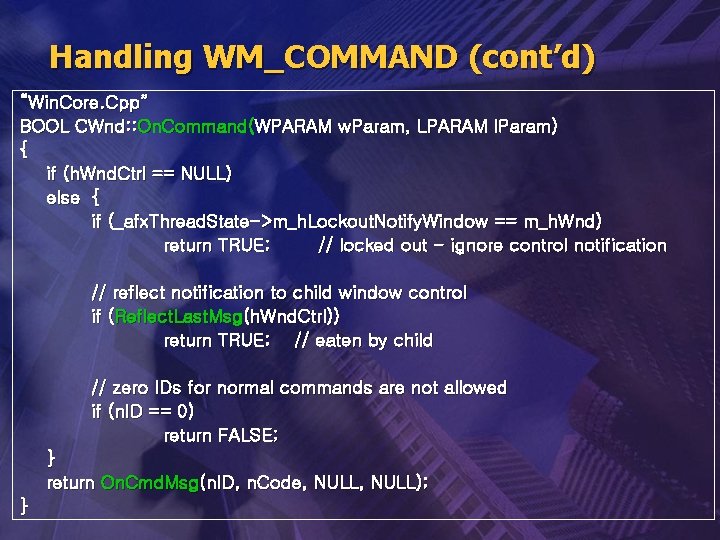 Handling WM_COMMAND (cont'd)

"WinCore.Cpp"
BOOL CWnd::OnCommand(WPARAM wParam, LPARAM lParam)
{
if (hWndCtrl == NULL)
else {
if (_afxThreadState->m_hLockoutNotifyWindow == m_hWnd)
return TRUE; // locked out - ignore control notification

// reflect notification to child window control
if (ReflectLastMsg(hWndCtrl))
return TRUE; // eaten by child

// zero IDs for normal commands are not allowed
if (nID == 0)
return FALSE;
}
return OnCmdMsg(nID, nCode, NULL, NULL);
}